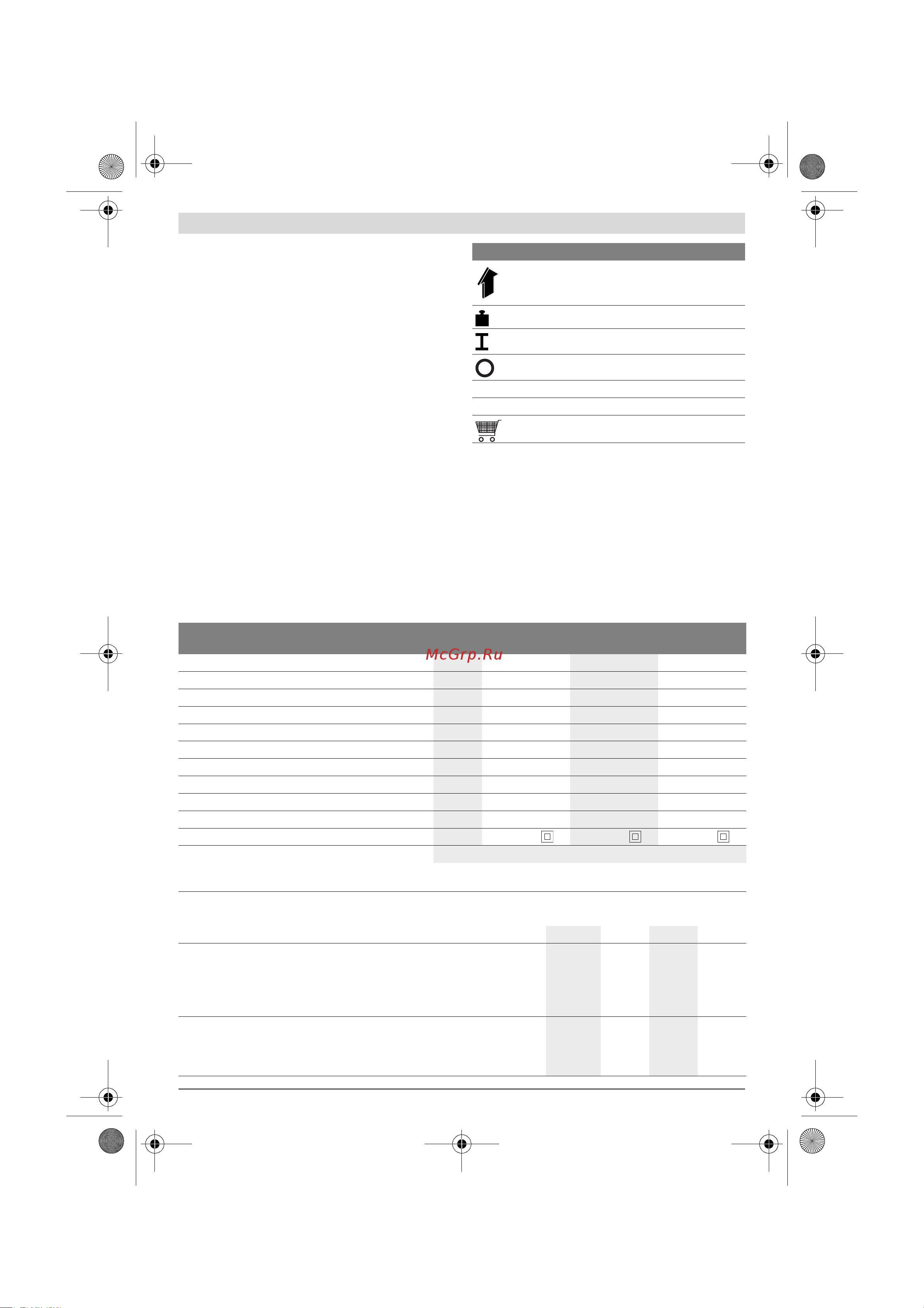 McGrp.Ru